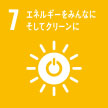 7 エネルギーをみんなに
そしてクリーンに